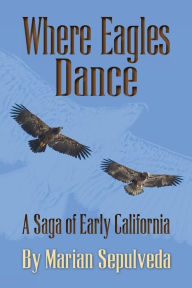 Where Eagles Dance

A Saga of Early California

By Marian Sepulveda